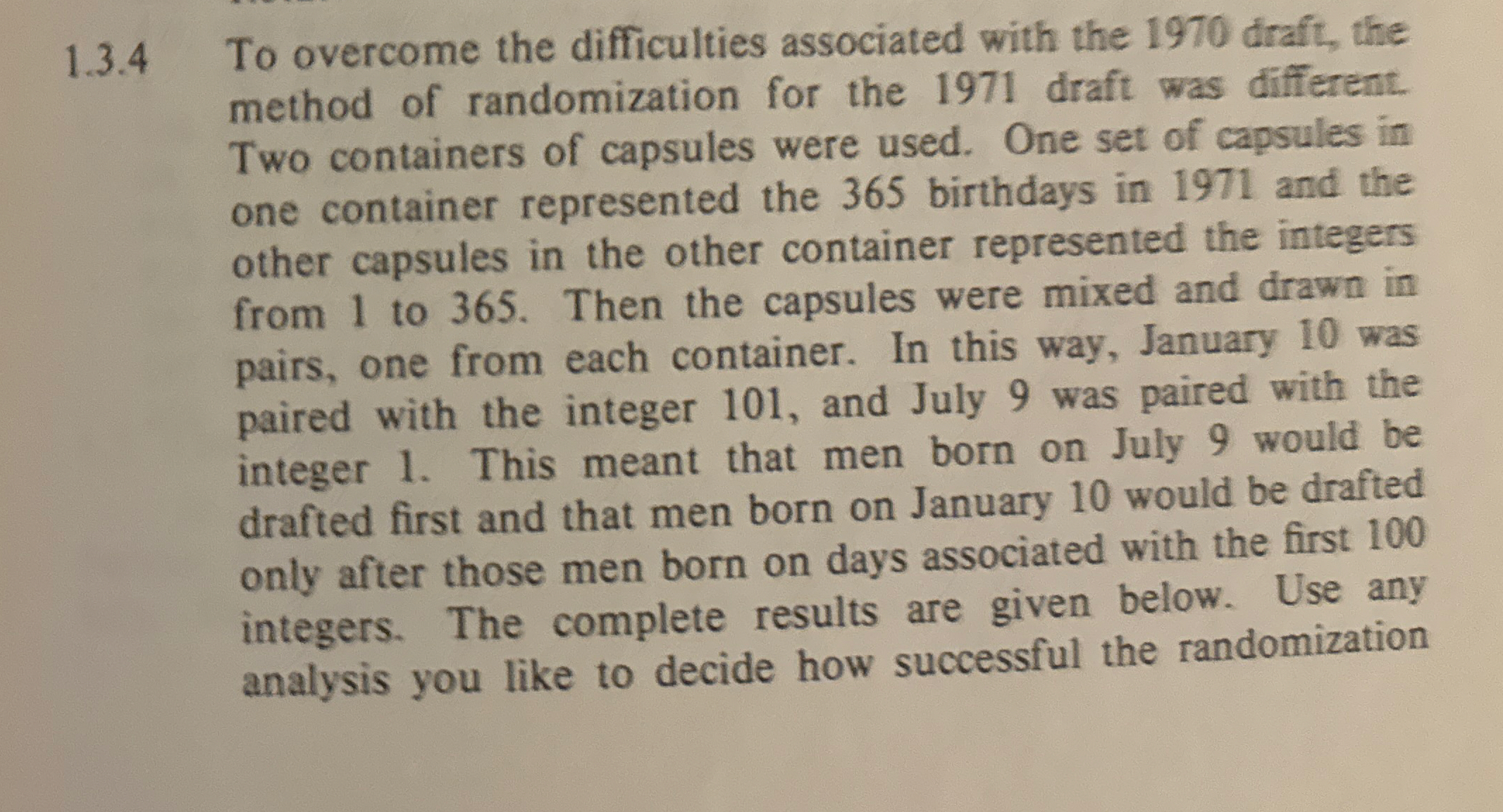 1.3.4 To overcome the difficulties associated with the 1970 draft, the method of randomization for the 1971 draft was different. Two containers of capsules were used. One set of capsules in one container represented the 365 birthdays in 1971 and the other capsules in the other container represented the integers from 1 to 365. Then the capsules were mixed and drawn in pairs, one from each container. In this way, January 10 was paired with the integer 101, and July 9 was paired with the integer 1. This meant that men born on July 9 would be drafted first and that men born on January 10 would be drafted only after those men born on days associated with the first 100 integers. The complete results are given below. Use any analysis you like to decide how successful the randomization